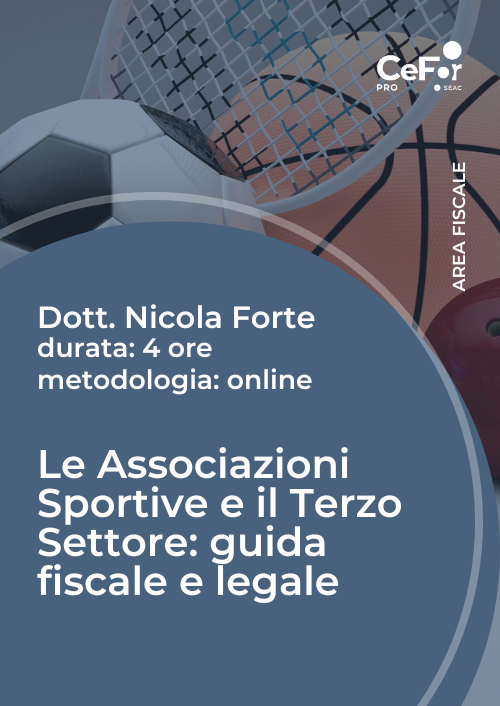 CeFor
PRO
SEAC

AREA FISCALE

Dott. Nicola Forte
durata: 4 ore
metodologia: online

Le Associazioni Sportive e il Terzo Settore: guida fiscale e legale